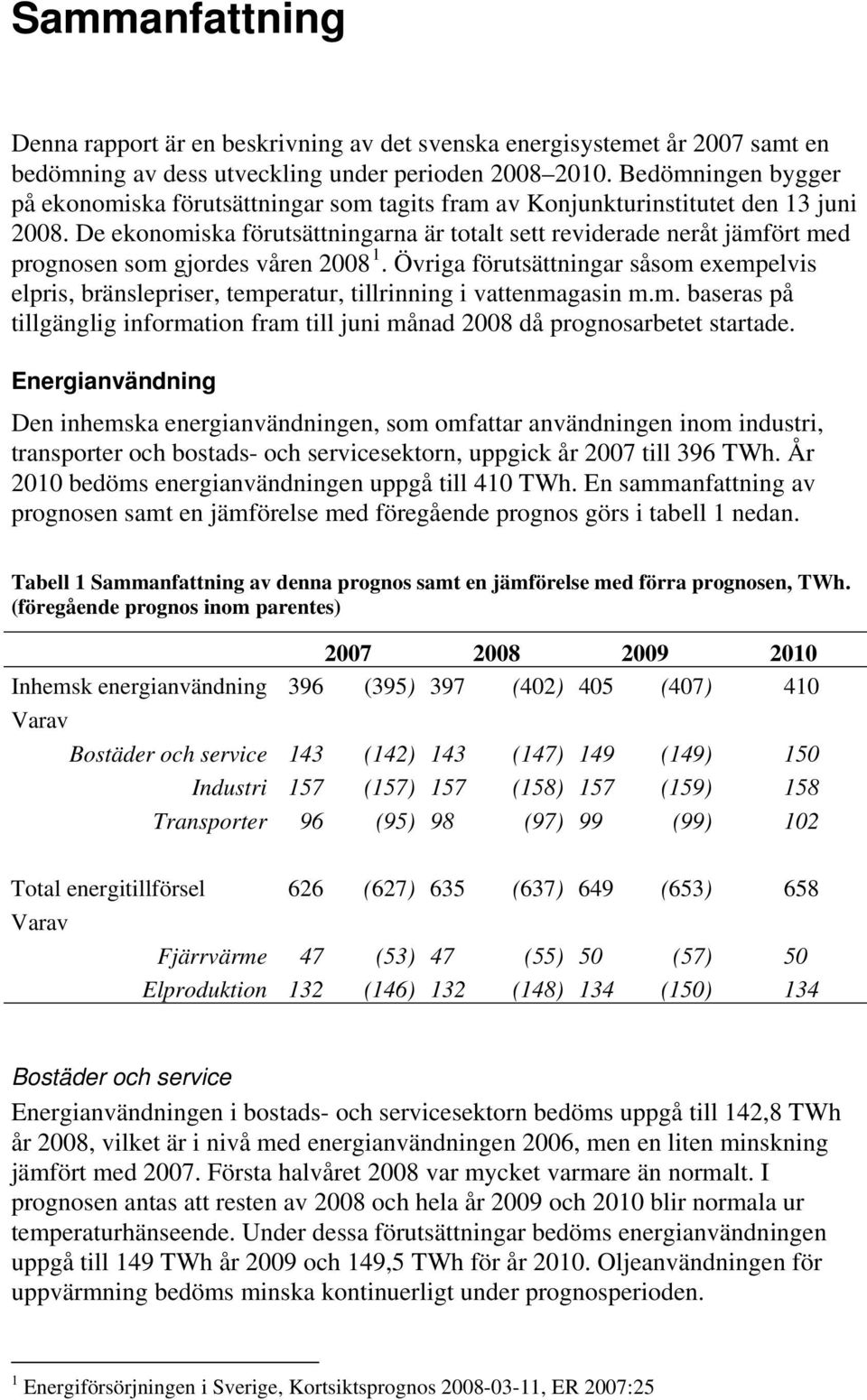 Sammanfattning

Denna rapport är en beskrivning av det svenska energisystemet år 2007 samt en bedömning av dess utveckling under perioden 2008–2010. Bedömningen bygger på ekonomiska förutsättningar som tagits fram av Konjunkturinstitutet den 13 juni 2008. De ekonomiska förutsättningarna är totalt sett reviderade neråt jämfört med prognosen som gjordes våren 2008 $^1$. Övriga förutsättningar såsom exempelvis elpris, bränslepriser, temperatur, tillrinning i vattenmagasin m.m. baseras på tillgänglig information fram till juni månad 2008 då prognosarbetet startade.

Energianvändning

Den inhemska energianvändningen, som omfattar användningen inom industri, transporter och bostads- och servicesektorn, uppgick år 2007 till 396 TWh. År 2010 bedöms energianvändningen uppgå till 410 TWh. En sammanfattning av prognosen samt en jämförelse med föregående prognos görs i tabell 1 nedan.

Tabell 1 Sammanfattning av denna prognos samt en jämförelse med förra prognosen, TWh. (föregående prognos inom parentes)

| | 2007 | | 2008 | | 2009 | | 2010 |
|---|---|---|---|---|---|---|---|
| Inhemsk energianvändning | 396 | (395) | 397 | (402) | 405 | (407) | 410 |
| Varav | | | | | | | |
| Bostäder och service | 143 | (142) | 143 | (147) | 149 | (149) | 150 |
| Industri | 157 | (157) | 157 | (158) | 157 | (159) | 158 |
| Transporter | 96 | (95) | 98 | (97) | 99 | (99) | 102 |
| Total energitillförsel | 626 | (627) | 635 | (637) | 649 | (653) | 658 |
| Varav | | | | | | | |
| Fjärrvärme | 47 | (53) | 47 | (55) | 50 | (57) | 50 |
| Elproduktion | 132 | (146) | 132 | (148) | 134 | (150) | 134 |

Bostäder och service

Energianvändningen i bostads- och servicesektorn bedöms uppgå till 142,8 TWh år 2008, vilket är i nivå med energianvändningen 2006, men en liten minskning jämfört med 2007. Första halvåret 2008 var mycket varmare än normalt. I prognosen antas att resten av 2008 och hela år 2009 och 2010 blir normala ur temperaturhänseende. Under dessa förutsättningar bedöms energianvändningen uppgå till 149 TWh år 2009 och 149,5 TWh för år 2010. Oljeanvändningen för uppvärmning bedöms minska kontinuerligt under prognosperioden.

$^1$ Energiförsörjningen i Sverige, Kortsiktsprognos 2008-03-11, ER 2007:25